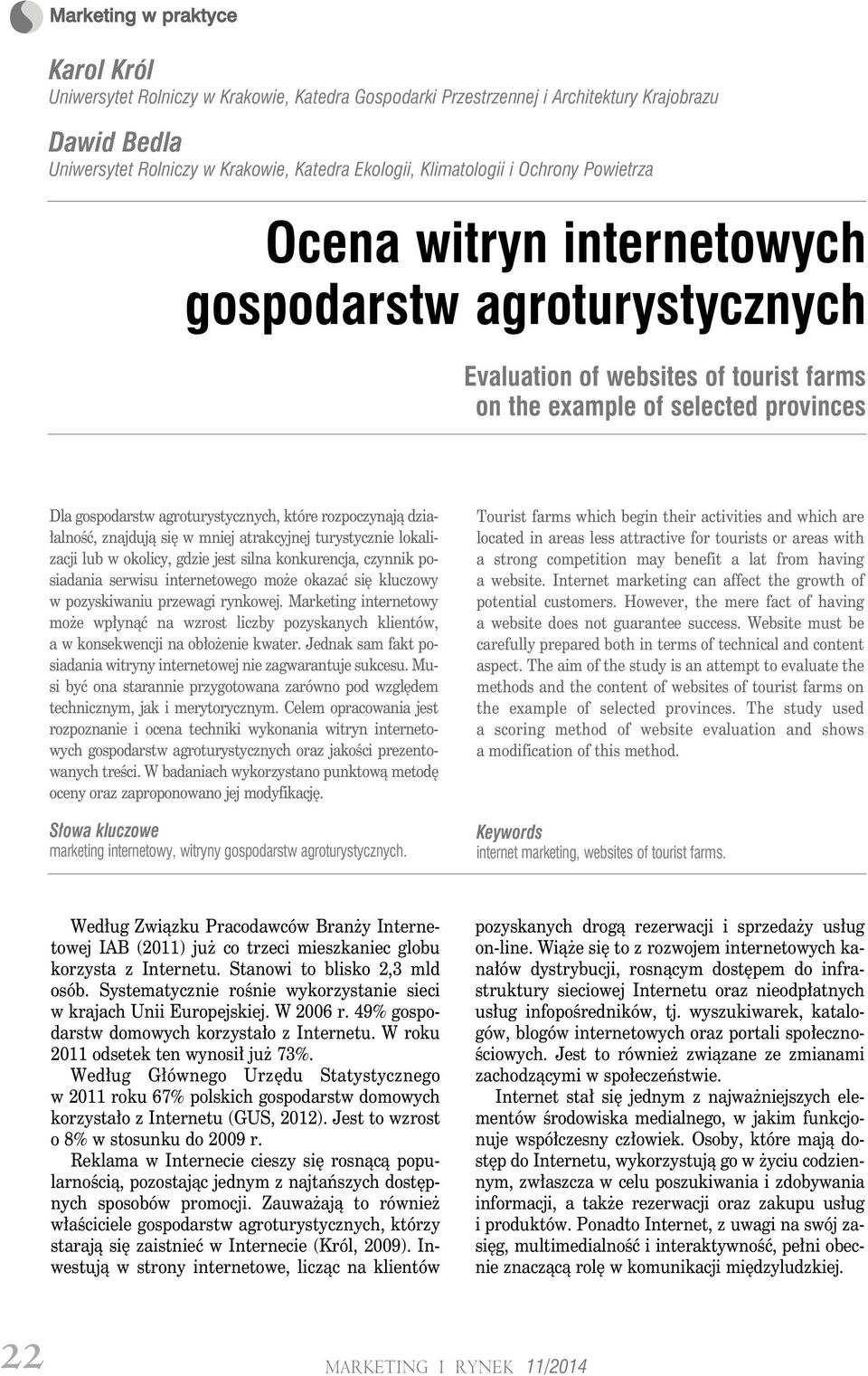 Marketing w praktyce

Karol Król
Uniwersytet Rolniczy w Krakowie, Katedra Gospodarki Przestrzennej i Architektury Krajobrazu

Dawid Bedla
Uniwersytet Rolniczy w Krakowie, Katedra Ekologii, Klimatologii i Ochrony Powietrza

Ocena witryn internetowych gospodarstw agroturystycznych

Evaluation of websites of tourist farms on the example of selected provinces

Dla gospodarstw agroturystycznych, które rozpoczynają działalność, znajdują się w mniej atrakcyjnej turystycznie lokalizacji lub w okolicy, gdzie jest silna konkurencja, czynnik posiadania serwisu internetowego może okazać się kluczowy w pozyskiwaniu przewagi rynkowej. Marketing internetowy może wpłynąć na wzrost liczby pozyskanych klientów, a w konsekwencji na obłożenie kwater. Jednak sam fakt posiadania witryny internetowej nie zagwarantuje sukcesu. Musi być ona starannie przygotowana zarówno pod względem technicznym, jak i merytorycznym. Celem opracowania jest rozpoznanie i ocena techniki wykonania witryn internetowych gospodarstw agroturystycznych oraz jakości prezentowanych treści. W badaniach wykorzystano punktową metodę oceny oraz zaproponowano jej modyfikację.

Słowa kluczowe
marketing internetowy, witryny gospodarstw agroturystycznych.

Tourist farms which begin their activities and which are located in areas less attractive for tourists or areas with a strong competition may benefit a lat from having a website. Internet marketing can affect the growth of potential customers. However, the mere fact of having a website does not guarantee success. Website must be carefully prepared both in terms of technical and content aspect. The aim of the study is an attempt to evaluate the methods and the content of websites of tourist farms on the example of selected provinces. The study used a scoring method of website evaluation and shows a modification of this method.

Keywords
internet marketing, websites of tourist farms.

Według Związku Pracodawców Branży Internetowej IAB (2011) już co trzeci mieszkaniec globu korzysta z Internetu. Stanowi to blisko 2,3 mld osób. Systematycznie rośnie wykorzystanie sieci w krajach Unii Europejskiej. W 2006 r. 49% gospodarstw domowych korzystało z Internetu. W roku 2011 odsetek ten wynosił już 73%.

Według Głównego Urzędu Statystycznego w 2011 roku 67% polskich gospodarstw domowych korzystało z Internetu (GUS, 2012). Jest to wzrost o 8% w stosunku do 2009 r.

Reklama w Internecie cieszy się rosnącą popularnością, pozostając jednym z najtańszych dostępnych sposobów promocji. Zauważają to również właściciele gospodarstw agroturystycznych, którzy starają się zaistnieć w Internecie (Król, 2009). Inwestują w strony internetowe, licząc na klientów pozyskanych drogą rezerwacji i sprzedaży usług on-line. Wiąże się to z rozwojem internetowych kanałów dystrybucji, rosnącym dostępem do infrastruktury sieciowej Internetu oraz nieodpłatnych usług infopośredników, tj. wyszukiwarek, katalogów, blogów internetowych oraz portali społecznościowych. Jest to również związane ze zmianami zachodzącymi w społeczeństwie.

Internet stał się jednym z najważniejszych elementów środowiska medialnego, w jakim funkcjonuje współczesny człowiek. Osoby, które mają dostęp do Internetu, wykorzystują go w życiu codziennym, zwłaszcza w celu poszukiwania i zdobywania informacji, a także rezerwacji oraz zakupu usług i produktów. Ponadto Internet, z uwagi na swój zasięg, multimedialność i interaktywność, pełni obecnie znaczącą rolę w komunikacji międzyludzkiej.

22 MARKETING I RYNEK 11/2014